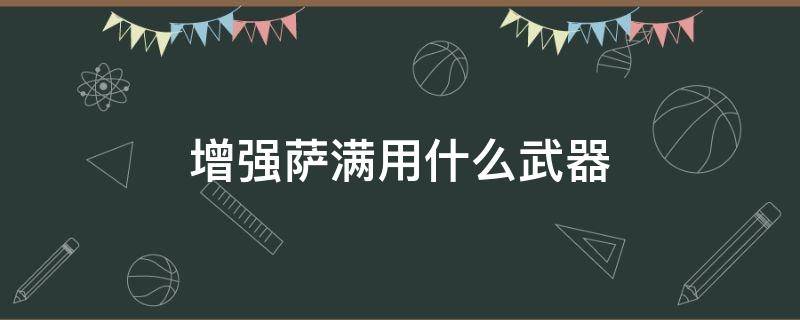 增强萨满用什么武器